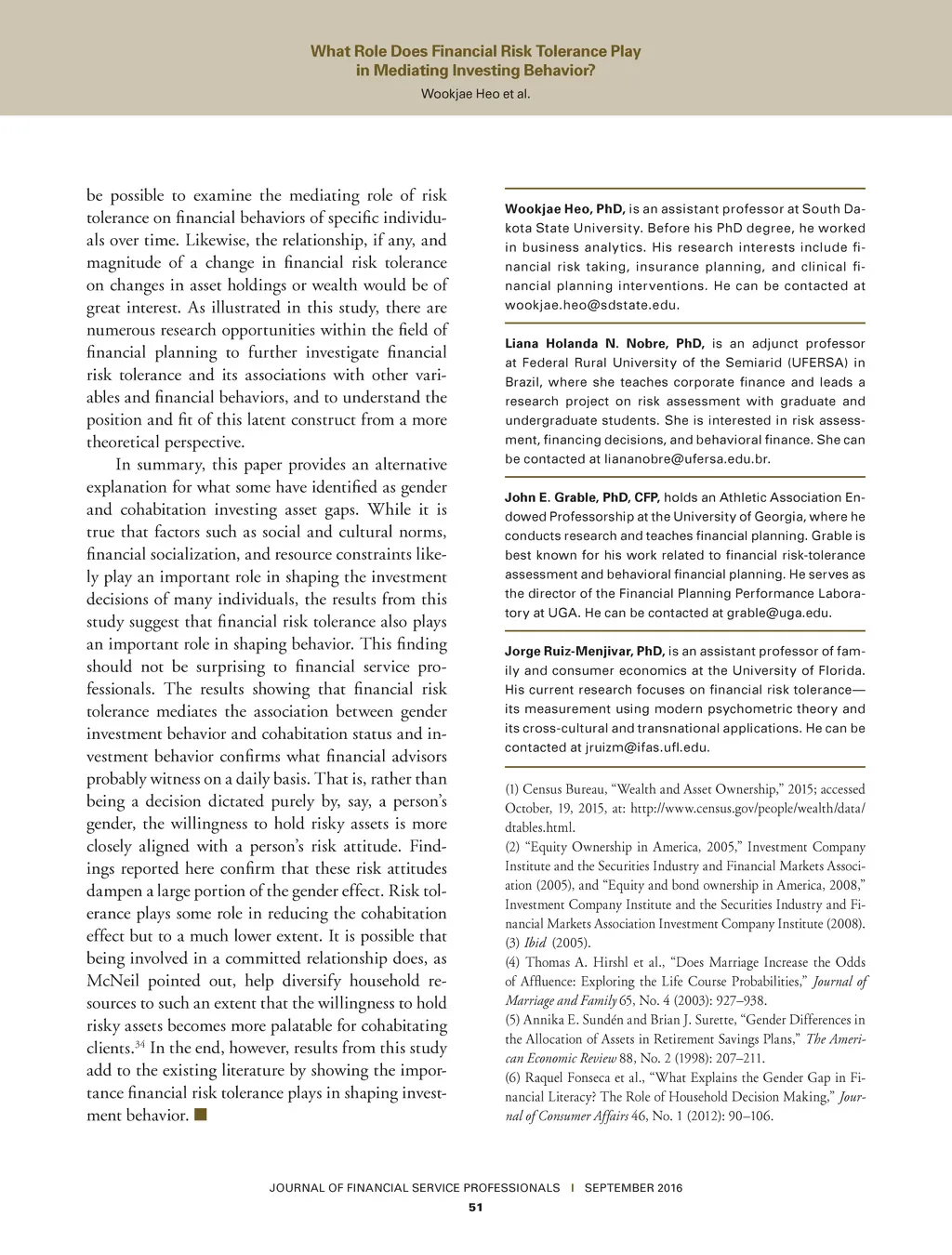 What Role Does Financial Risk Tolerance Play in Mediating Investing Behavior?
Wookjae Heo et al.

be possible to examine the mediating role of risk tolerance on financial behaviors of specific individuals over time. Likewise, the relationship, if any, and magnitude of a change in financial risk tolerance on changes in asset holdings or wealth would be of great interest. As illustrated in this study, there are numerous research opportunities within the field of financial planning to further investigate financial risk tolerance and its associations with other variables and financial behaviors, and to understand the position and fit of this latent construct from a more theoretical perspective.

In summary, this paper provides an alternative explanation for what some have identified as gender and cohabitation investing asset gaps. While it is true that factors such as social and cultural norms, financial socialization, and resource constraints likely play an important role in shaping the investment decisions of many individuals, the results from this study suggest that financial risk tolerance also plays an important role in shaping behavior. This finding should not be surprising to financial service professionals. The results showing that financial risk tolerance mediates the association between gender investment behavior and cohabitation status and investment behavior confirms what financial advisors probably witness on a daily basis. That is, rather than being a decision dictated purely by, say, a person's gender, the willingness to hold risky assets is more closely aligned with a person's risk attitude. Findings reported here confirm that these risk attitudes dampen a large portion of the gender effect. Risk tolerance plays some role in reducing the cohabitation effect but to a much lower extent. It is possible that being involved in a committed relationship does, as McNeil pointed out, help diversify household resources to such an extent that the willingness to hold risky assets becomes more palatable for cohabitating clients.$^{34}$ In the end, however, results from this study add to the existing literature by showing the importance financial risk tolerance plays in shaping investment behavior. ■

Wookjae Heo, PhD, is an assistant professor at South Dakota State University. Before his PhD degree, he worked in business analytics. His research interests include financial risk taking, insurance planning, and clinical financial planning interventions. He can be contacted at wookjae.heo@sdstate.edu.

Liana Holanda N. Nobre, PhD, is an adjunct professor at Federal Rural University of the Semiarid (UFERSA) in Brazil, where she teaches corporate finance and leads a research project on risk assessment with graduate and undergraduate students. She is interested in risk assessment, financing decisions, and behavioral finance. She can be contacted at liananobre@ufersa.edu.br.

John E. Grable, PhD, CFP, holds an Athletic Association Endowed Professorship at the University of Georgia, where he conducts research and teaches financial planning. Grable is best known for his work related to financial risk-tolerance assessment and behavioral financial planning. He serves as the director of the Financial Planning Performance Laboratory at UGA. He can be contacted at grable@uga.edu.

Jorge Ruiz-Menjivar, PhD, is an assistant professor of family and consumer economics at the University of Florida. His current research focuses on financial risk tolerance—its measurement using modern psychometric theory and its cross-cultural and transnational applications. He can be contacted at jruizm@ifas.ufl.edu.

(1) Census Bureau, "Wealth and Asset Ownership," 2015; accessed October, 19, 2015, at: http://www.census.gov/people/wealth/data/dtables.html.
(2) "Equity Ownership in America, 2005," Investment Company Institute and the Securities Industry and Financial Markets Association (2005), and "Equity and bond ownership in America, 2008," Investment Company Institute and the Securities Industry and Financial Markets Association Investment Company Institute (2008).
(3) Ibid (2005).
(4) Thomas A. Hirshl et al., "Does Marriage Increase the Odds of Affluence: Exploring the Life Course Probabilities," Journal of Marriage and Family 65, No. 4 (2003): 927–938.
(5) Annika E. Sundén and Brian J. Surette, "Gender Differences in the Allocation of Assets in Retirement Savings Plans," The American Economic Review 88, No. 2 (1998): 207–211.
(6) Raquel Fonseca et al., "What Explains the Gender Gap in Financial Literacy? The Role of Household Decision Making," Journal of Consumer Affairs 46, No. 1 (2012): 90–106.

JOURNAL OF FINANCIAL SERVICE PROFESSIONALS | SEPTEMBER 2016
51